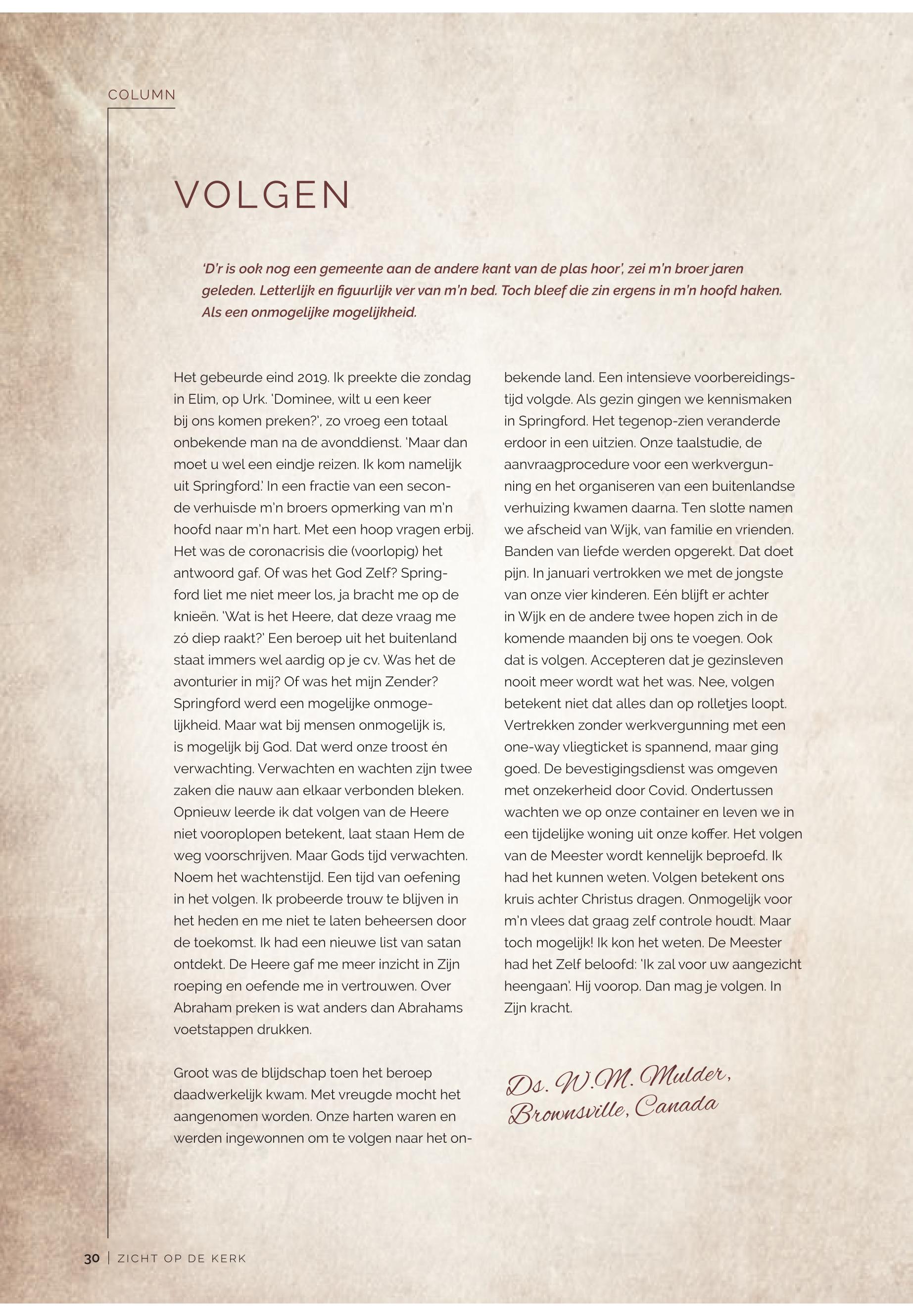 COLUMN

VOLGEN

'D'r is ook nog een gemeente aan de andere kant van de plas hoor', zei m'n broer jaren geleden. Letterlijk en figuurlijk ver van m'n bed. Toch bleef die zin ergens in m'n hoofd haken. Als een onmogelijke mogelijkheid.

Het gebeurde eind 2019. Ik preekte die zondag in Elim, op Urk. 'Dominee, wilt u een keer bij ons komen preken?', zo vroeg een totaal onbekende man na de avonddienst. 'Maar dan moet u wel een eindje reizen. Ik kom namelijk uit Springford.' In een fractie van een seconde verhuisde m'n broers opmerking van m'n hoofd naar m'n hart. Met een hoop vragen erbij. Het was de coronacrisis die (voorlopig) het antwoord gaf. Of was het God Zelf? Springford liet me niet meer los, ja bracht me op de knieën. 'Wat is het Heere, dat deze vraag me zó diep raakt?' Een beroep uit het buitenland staat immers wel aardig op je cv. Was het de avonturier in mij? Of was het mijn Zender? Springford werd een mogelijke onmogelijkheid. Maar wat bij mensen onmogelijk is, is mogelijk bij God. Dat werd onze troost én verwachting. Verwachten en wachten zijn twee zaken die nauw aan elkaar verbonden bleken. Opnieuw leerde ik dat volgen van de Heere niet vooroplopen betekent, laat staan Hem de weg voorschrijven. Maar Gods tijd verwachten. Noem het wachtenstijd. Een tijd van oefening in het volgen. Ik probeerde trouw te blijven in het heden en me niet te laten beheersen door de toekomst. Ik had een nieuwe list van satan ontdekt. De Heere gaf me meer inzicht in Zijn roeping en oefende me in vertrouwen. Over Abraham preken is wat anders dan Abrahams voetstappen drukken.

Groot was de blijdschap toen het beroep daadwerkelijk kwam. Met vreugde mocht het aangenomen worden. Onze harten waren en werden ingewonnen om te volgen naar het onbekende land. Een intensieve voorbereidingstijd volgde. Als gezin gingen we kennismaken in Springford. Het tegenop-zien veranderde erdoor in een uitzien. Onze taalstudie, de aanvraagprocedure voor een werkvergunning en het organiseren van een buitenlandse verhuizing kwamen daarna. Ten slotte namen we afscheid van Wijk, van familie en vrienden. Banden van liefde werden opgerekt. Dat doet pijn. In januari vertrokken we met de jongste van onze vier kinderen. Eén blijft er achter in Wijk en de andere twee hopen zich in de komende maanden bij ons te voegen. Ook dat is volgen. Accepteren dat je gezinsleven nooit meer wordt wat het was. Nee, volgen betekent niet dat alles dan op rolletjes loopt. Vertrekken zonder werkvergunning met een one-way vliegticket is spannend, maar ging goed. De bevestigingsdienst was omgeven met onzekerheid door Covid. Ondertussen wachten we op onze container en leven we in een tijdelijke woning uit onze koffer. Het volgen van de Meester wordt kennelijk beproefd. Ik had het kunnen weten. Volgen betekent ons kruis achter Christus dragen. Onmogelijk voor m'n vlees dat graag zelf controle houdt. Maar toch mogelijk! Ik kon het weten. De Meester had het Zelf beloofd: 'Ik zal voor uw aangezicht heengaan'. Hij voorop. Dan mag je volgen. In Zijn kracht.

Ds. W.M. Mulder, Brownsville, Canada

30 | ZICHT OP DE KERK